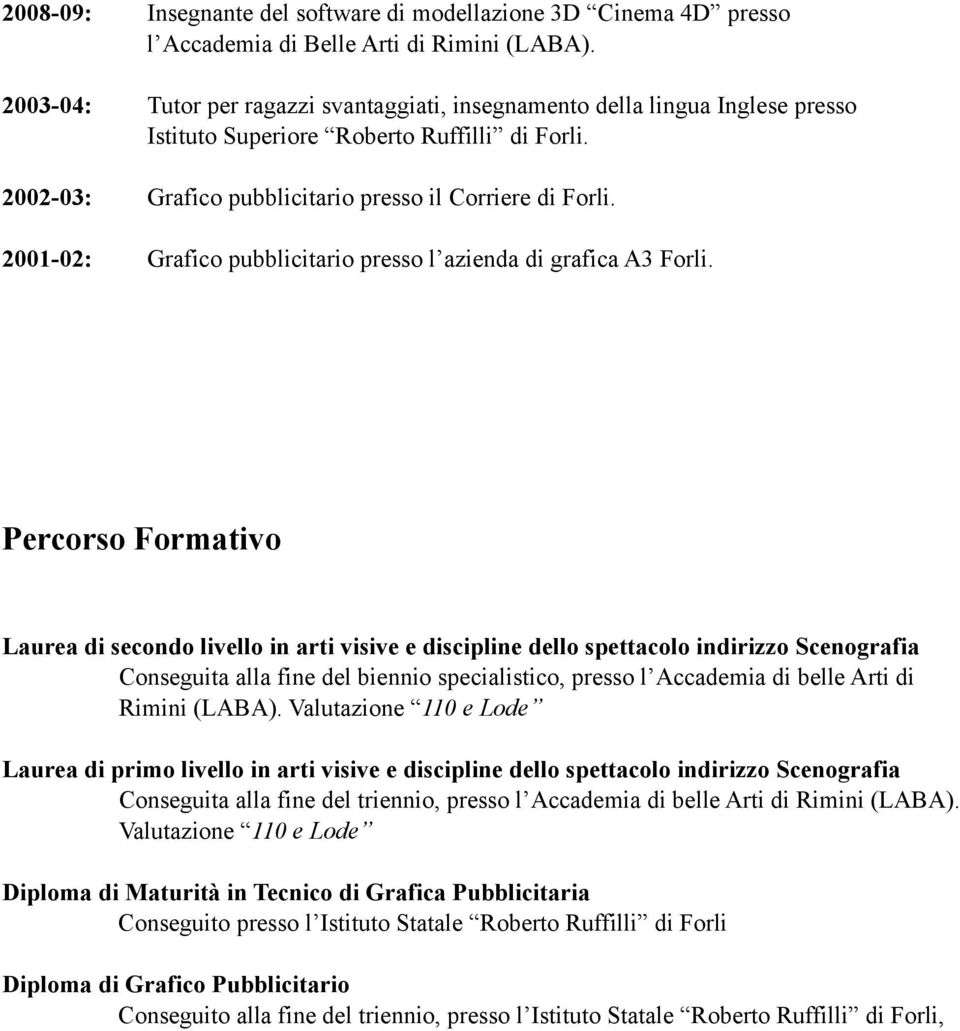 2008-09: Insegnante del software di modellazione 3D “Cinema 4D” presso l’Accademia di Belle Arti di Rimini (LABA).

2003-04: Tutor per ragazzi svantaggiati, insegnamento della lingua Inglese presso Istituto Superiore “Roberto Ruffilli” di Forlì.

2002-03: Grafico pubblicitario presso il Corriere di Forlì.

2001-02: Grafico pubblicitario presso l’azienda di grafica A3 Forlì.

Percorso Formativo

Laurea di secondo livello in arti visive e discipline dello spettacolo indirizzo Scenografia
Conseguita alla fine del biennio specialistico, presso l’Accademia di belle Arti di Rimini (LABA). Valutazione “110 e Lode”

Laurea di primo livello in arti visive e discipline dello spettacolo indirizzo Scenografia
Conseguita alla fine del triennio, presso l’Accademia di belle Arti di Rimini (LABA). Valutazione “110 e Lode”

Diploma di Maturità in Tecnico di Grafica Pubblicitaria
Conseguito presso l’Istituto Statale “Roberto Ruffilli” di Forlì

Diploma di Grafico Pubblicitario
Conseguito alla fine del triennio, presso l’Istituto Statale “Roberto Ruffilli” di Forlì,